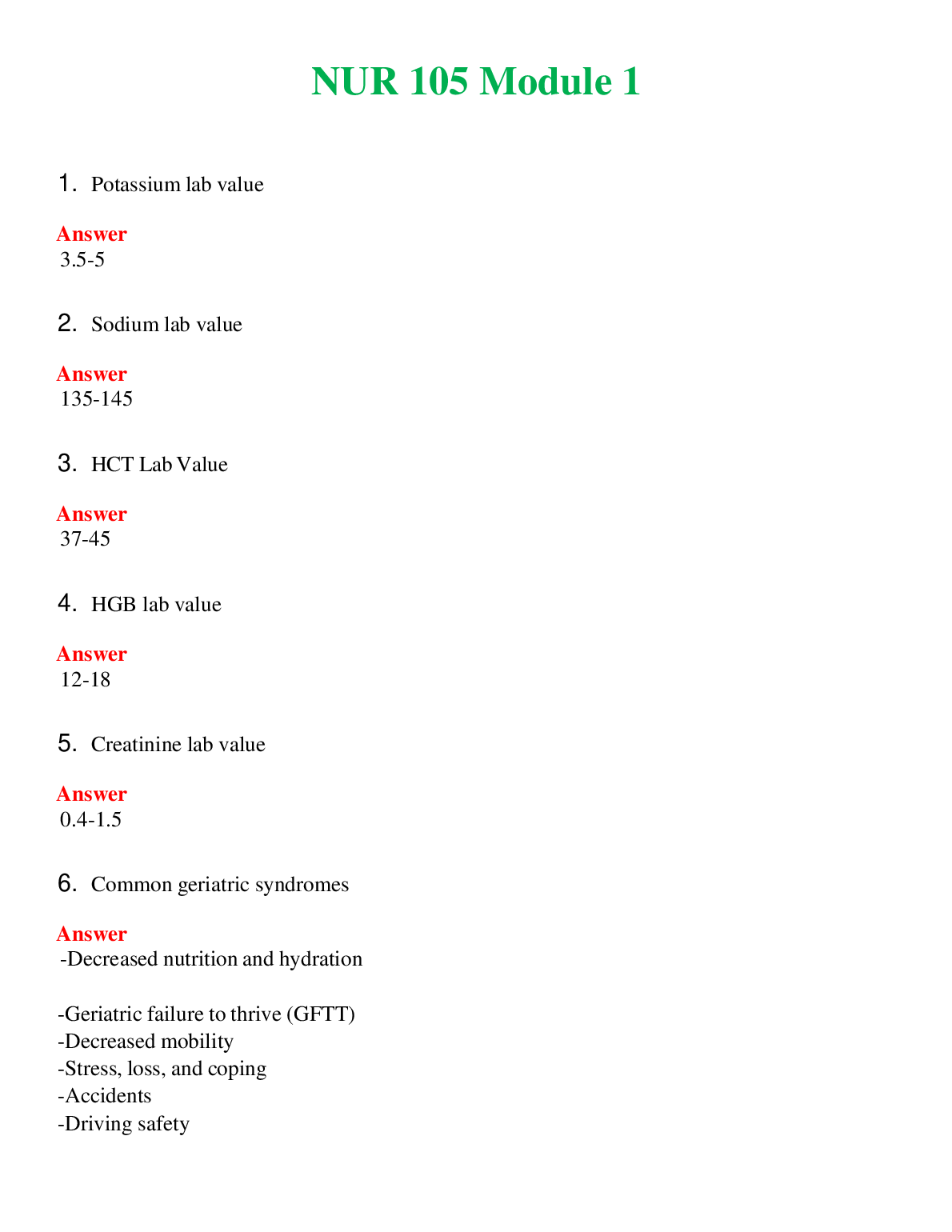 NUR 105 Module 1

1. Potassium lab value

Answer
3.5-5

2. Sodium lab value

Answer
135-145

3. HCT Lab Value

Answer
37-45

4. HGB lab value

Answer
12-18

5. Creatinine lab value

Answer
0.4-1.5

6. Common geriatric syndromes

Answer
-Decreased nutrition and hydration

-Geriatric failure to thrive (GFTT)
-Decreased mobility
-Stress, loss, and coping
-Accidents
-Driving safety